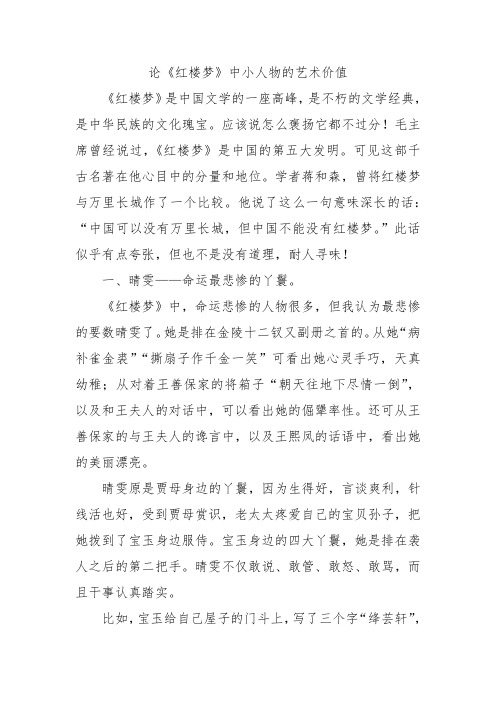 论《红楼梦》中小人物的艺术价值

《红楼梦》是中国文学的一座高峰，是不朽的文学经典，是中华民族的文化瑰宝。应该说怎么褒扬它都不过分！毛主席曾经说过，《红楼梦》是中国的第五大发明。可见这部千古名著在他心目中的分量和地位。学者蒋和森，曾将红楼梦与万里长城作了一个比较。他说了这么一句意味深长的话：“中国可以没有万里长城，但中国不能没有红楼梦。”此话似乎有点夸张，但也不是没有道理，耐人寻味！

一、晴雯——命运最悲惨的丫鬟。

《红楼梦》中，命运悲惨的人物很多，但我认为最悲惨的要数晴雯了。她是排在金陵十二钗又副册之首的。从她“病补雀金裘”“撕扇子作千金一笑”可看出她心灵手巧，天真幼稚；从对着王善保家的将箱子“朝天往地下尽情一倒”，以及和王夫人的对话中，可以看出她的倔犟率性。还可从王善保家的与王夫人的谗言中，以及王熙凤的话语中，看出她的美丽漂亮。

晴雯原是贾母身边的丫鬟，因为生得好，言谈爽利，针线活也好，受到贾母赏识，老太太疼爱自己的宝贝孙子，把她拨到了宝玉身边服侍。宝玉身边的四大丫鬟，她是排在袭人之后的第二把手。晴雯不仅敢说、敢管、敢怒、敢骂，而且干事认真踏实。

比如，宝玉给自己屋子的门斗上，写了三个字“绛芸轩”，